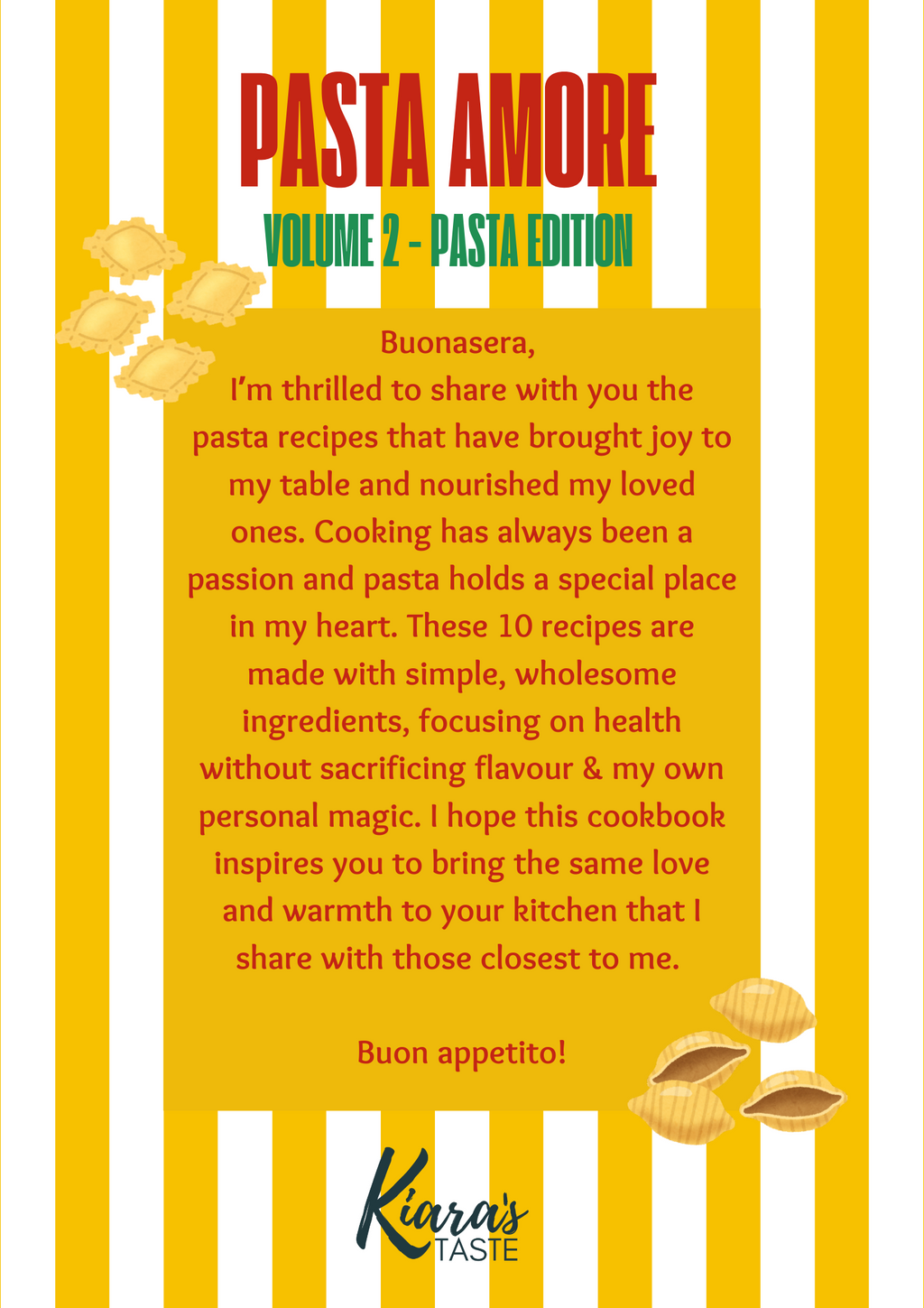 PASTA AMORE

VOLUME 2 - PASTA EDITION

Buonasera,
I'm thrilled to share with you the pasta recipes that have brought joy to my table and nourished my loved ones. Cooking has always been a passion and pasta holds a special place in my heart. These 10 recipes are made with simple, wholesome ingredients, focusing on health without sacrificing flavour & my own personal magic. I hope this cookbook inspires you to bring the same love and warmth to your kitchen that I share with those closest to me.

Buon appetito!

Kiara's
TASTE